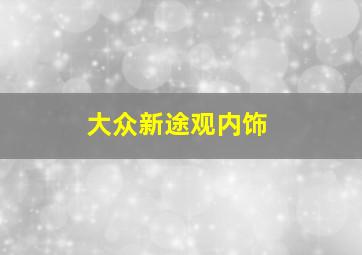 大众新途观内饰